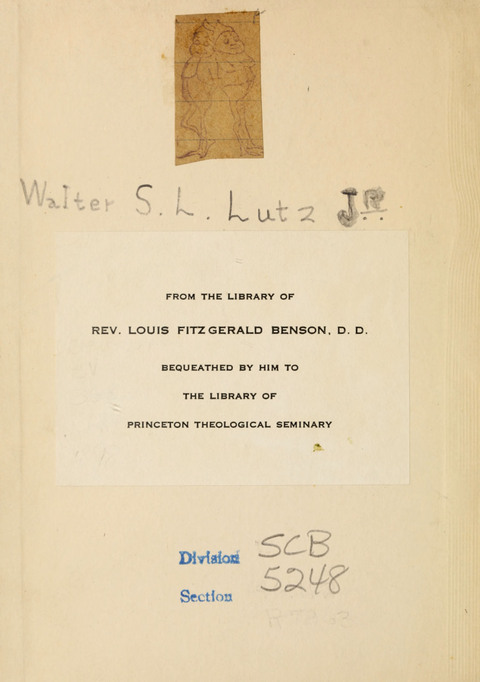 Walter S. L. Lutz Jr.

FROM THE LIBRARY OF

REV. LOUIS FITZGERALD BENSON, D. D.

BEQUEATHED BY HIM TO

THE LIBRARY OF

PRINCETON THEOLOGICAL SEMINARY

Division SCB

Section 5248